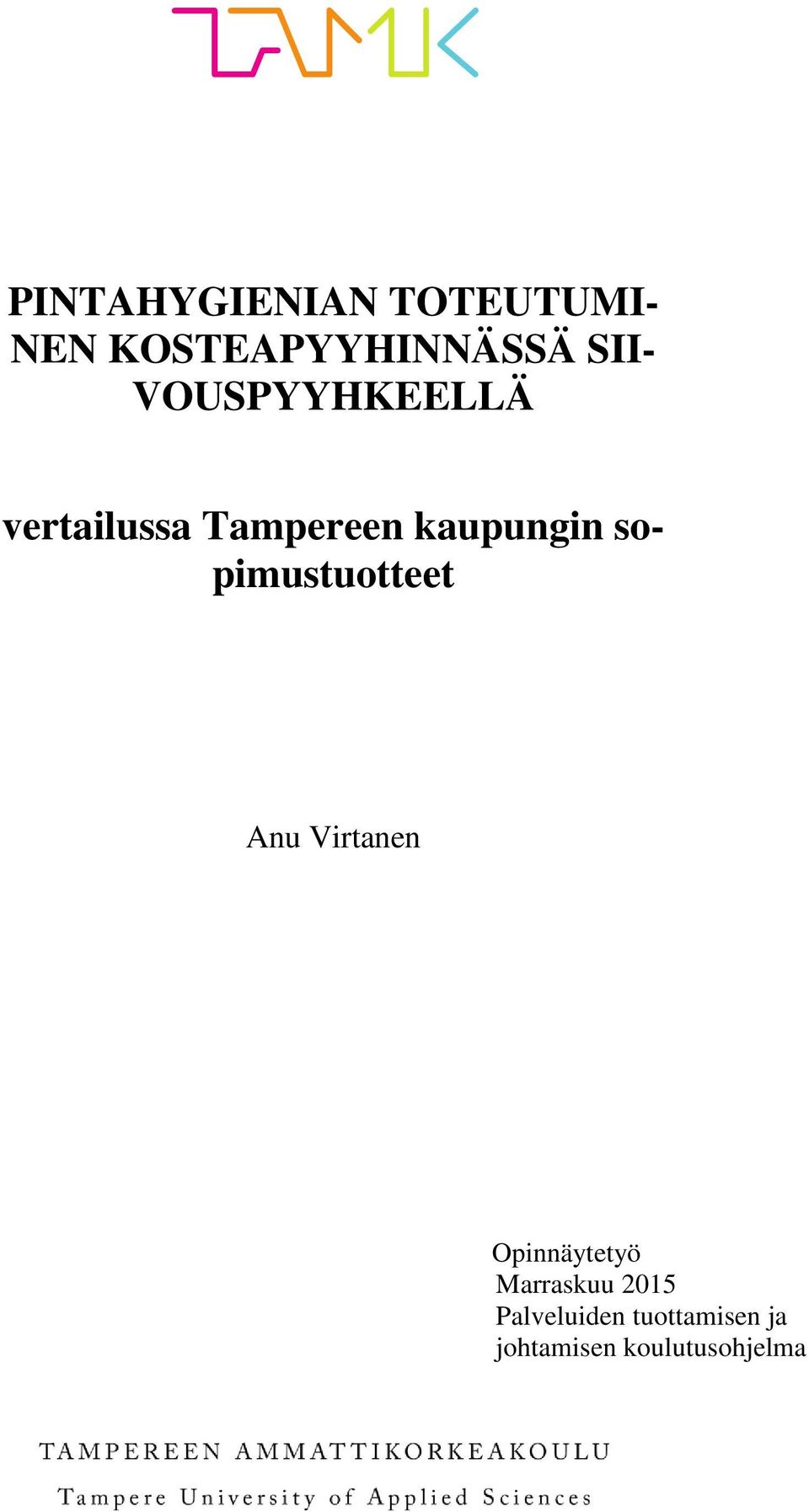 TAMK

PINTAHYGIENIAN TOTEUTUMINEN KOSTEAPYYHINNÄSSÄ SIIVOUSPYYHKEELLÄ

vertailussa Tampereen kaupungin sopimustuotteet

Anu Virtanen

Opinnäytetyö
Marraskuu 2015
Palveluiden tuottamisen ja johtamisen koulutusohjelma

TAMPEREEN AMMATTIKORKEAKOULU
Tampere University of Applied Sciences